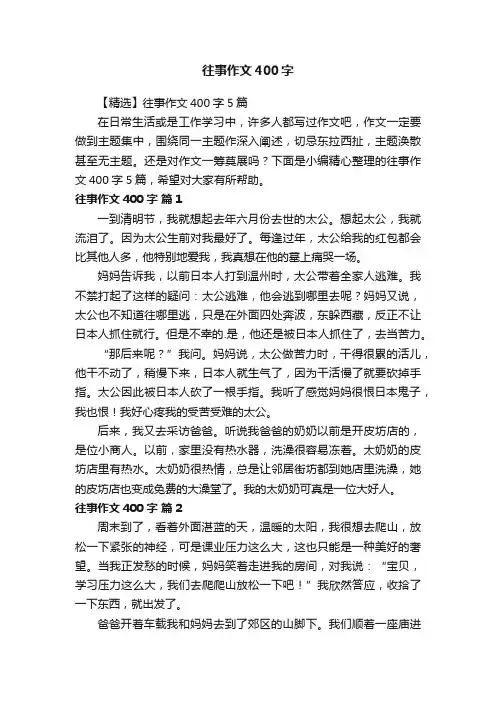 往事作文400字

【精选】往事作文400字5篇

在日常生活或是工作学习中，许多人都写过作文吧，作文一定要做到主题集中，围绕同一主题作深入阐述，切忌东拉西扯，主题涣散甚至无主题。还是对作文一筹莫展吗？下面是小编精心整理的往事作文400字5篇，希望对大家有所帮助。

往事作文400字 篇1

一到清明节，我就想起去年六月份去世的太公。想起太公，我就流泪了。因为太公生前对我最好了。每逢过年，太公给我的红包都会比其他人多，他特别地爱我，我真想在他的墓上痛哭一场。

妈妈告诉我，以前日本人打到温州时，太公带着全家人逃难。我不禁打起了这样的疑问：太公逃难，他会逃到哪里去呢？妈妈又说，太公也不知道往哪里逃，只是在外面四处奔波，东躲西藏，反正不让日本人抓住就行。但是不幸的.是，他还是被日本人抓住了，去当苦力。

“那后来呢？”我问。妈妈说，太公做苦力时，干得很累的活儿，他干不动了，稍慢下来，日本人就生气了，因为干活慢了就要砍掉手指。太公因此被日本人砍了一根手指。我听了感觉妈妈很恨日本鬼子，我也恨！我好心疼我的受苦受难的太公。

后来，我又去采访爸爸。听说我爸爸的奶奶以前是开皮坊店的，是位小商人。以前，家里没有热水器，洗澡很容易冻着。太奶奶的皮坊店里有热水。太奶奶很热情，总是让邻居街坊都到她店里洗澡，她的皮坊店也变成免费的大澡堂了。我的太奶奶可真是一位大好人。

往事作文400字 篇2

周末到了，看着外面湛蓝的天，温暖的太阳，我很想去爬山，放松一下紧张的神经，可是课业压力这么大，这也只能是一种美好的奢望。当我正发愁的时候，妈妈笑着走进我的房间，对我说：“宝贝，学习压力这么大，我们去爬爬山放松一下吧！”我欣然答应，收拾了一下东西，就出发了。

爸爸开着车载我和妈妈去到了郊区的山脚下。我们顺着一座庙进